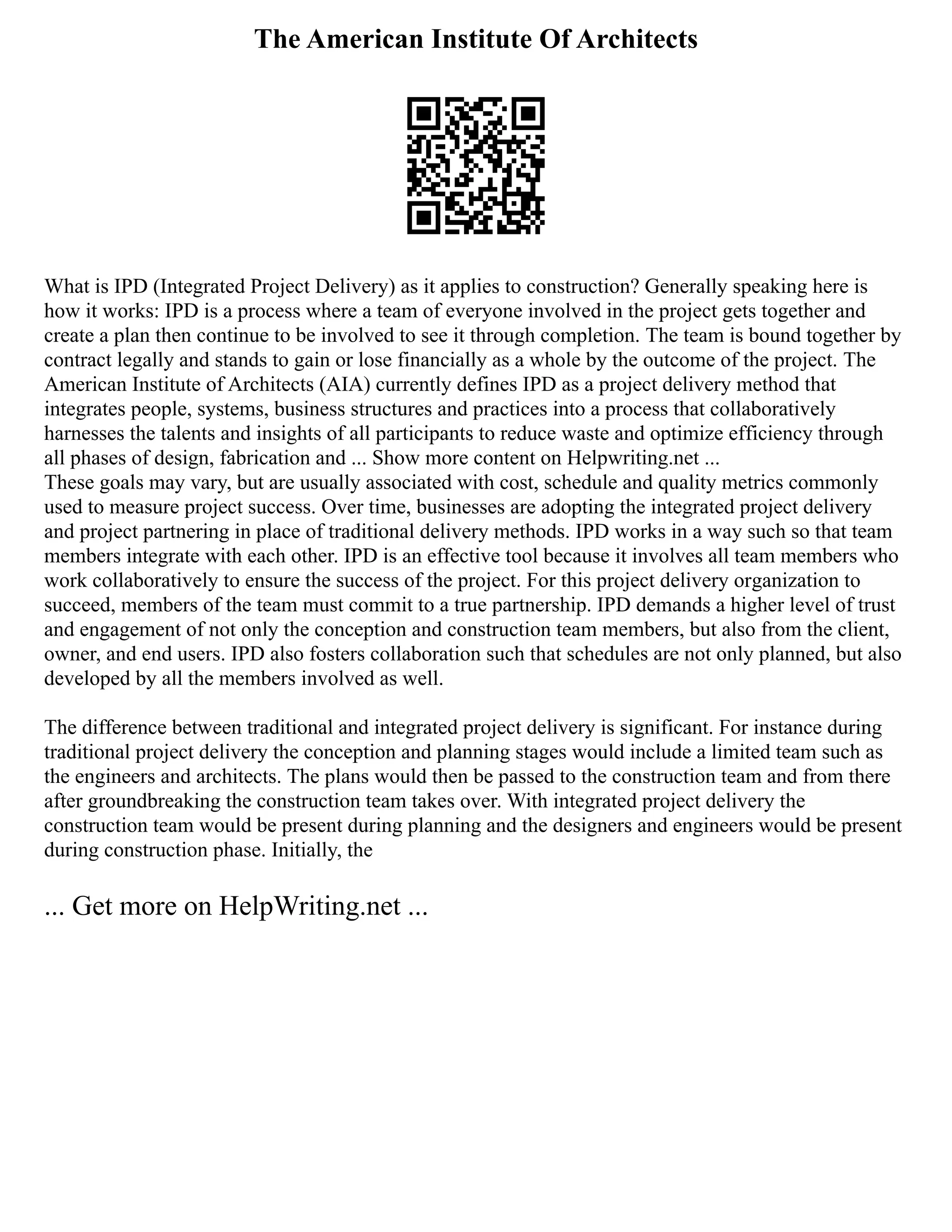 The American Institute Of Architects

What is IPD (Integrated Project Delivery) as it applies to construction? Generally speaking here is how it works: IPD is a process where a team of everyone involved in the project gets together and create a plan then continue to be involved to see it through completion. The team is bound together by contract legally and stands to gain or lose financially as a whole by the outcome of the project. The American Institute of Architects (AIA) currently defines IPD as a project delivery method that integrates people, systems, business structures and practices into a process that collaboratively harnesses the talents and insights of all participants to reduce waste and optimize efficiency through all phases of design, fabrication and ... Show more content on Helpwriting.net ...
These goals may vary, but are usually associated with cost, schedule and quality metrics commonly used to measure project success. Over time, businesses are adopting the integrated project delivery and project partnering in place of traditional delivery methods. IPD works in a way such so that team members integrate with each other. IPD is an effective tool because it involves all team members who work collaboratively to ensure the success of the project. For this project delivery organization to succeed, members of the team must commit to a true partnership. IPD demands a higher level of trust and engagement of not only the conception and construction team members, but also from the client, owner, and end users. IPD also fosters collaboration such that schedules are not only planned, but also developed by all the members involved as well.

The difference between traditional and integrated project delivery is significant. For instance during traditional project delivery the conception and planning stages would include a limited team such as the engineers and architects. The plans would then be passed to the construction team and from there after groundbreaking the construction team takes over. With integrated project delivery the construction team would be present during planning and the designers and engineers would be present during construction phase. Initially, the

... Get more on HelpWriting.net ...